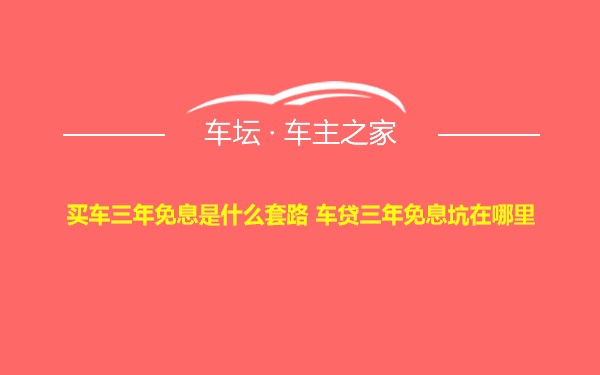 车坛 · 车主之家

买车三年免息是什么套路 车贷三年免息坑在哪里